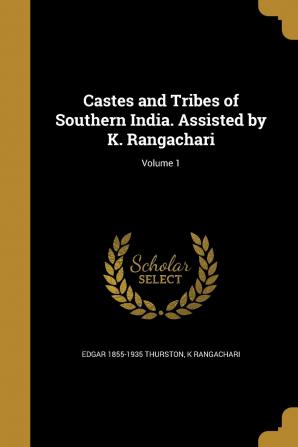 Castes and Tribes of Southern India. Assisted by K. Rangachari

Volume 1

Scholar SELECT

EDGAR 1855-1935 THURSTON, K RANGACHARI